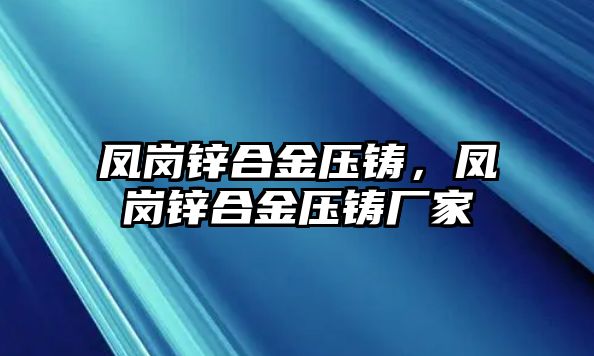 凤岗锌合金压铸，凤岗锌合金压铸厂家